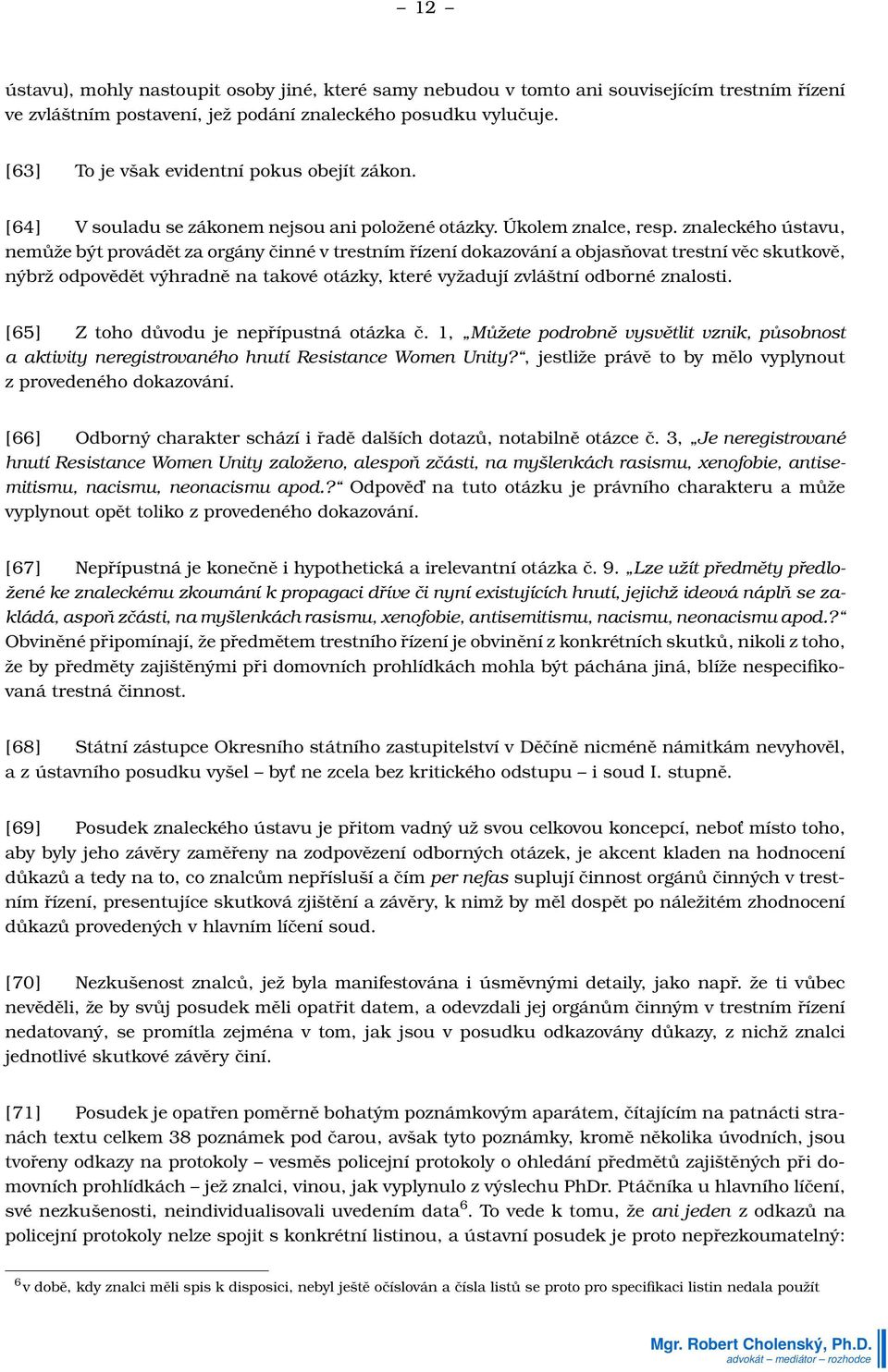 – 12 –

ústavu), mohly nastoupit osoby jiné, které samy nebudou v tomto ani souvisejícím trestním řízení ve zvláštním postavení, jež podání znaleckého posudku vylučuje.

[63] To je však evidentní pokus obejít zákon.

[64] V souladu se zákonem nejsou ani položené otázky. Úkolem znalce, resp. znaleckého ústavu, nemůže být provádět za orgány činné v trestním řízení dokazování a objasňovat trestní věc skutkově, nýbrž odpovědět výhradně na takové otázky, které vyžadují zvláštní odborné znalosti.

[65] Z toho důvodu je nepřípustná otázka č. 1, „Můžete podrobně vysvětlit vznik, působnost a aktivity neregistrovaného hnutí Resistance Women Unity?“, jestliže právě to by mělo vyplynout z provedeného dokazování.

[66] Odborný charakter schází i řadě dalších dotazů, notabilně otázce č. 3, „Je neregistrované hnutí Resistance Women Unity založeno, alespoň zčásti, na myšlenkách rasismu, xenofobie, antisemitismu, nacismu, neonacismu apod.?“ Odpověď na tuto otázku je právního charakteru a může vyplynout opět toliko z provedeného dokazování.

[67] Nepřípustná je konečně i hypothetická a irelevantní otázka č. 9. „Lze užít předměty předložené ke znaleckému zkoumání k propagaci dříve či nyní existujících hnutí, jejichž ideová náplň se zakládá, aspoň zčásti, na myšlenkách rasismu, xenofobie, antisemitismu, nacismu, neonacismu apod.?“ Obviněné připomínají, že předmětem trestního řízení je obvinění z konkrétních skutků, nikoli z toho, že by předměty zajištěnými při domovních prohlídkách mohla být páchána jiná, blíže nespecifikovaná trestná činnost.

[68] Státní zástupce Okresního státního zastupitelství v Děčíně nicméně námitkám nevyhověl, a z ústavního posudku vyšel – byť ne zcela bez kritického odstupu – i soud I. stupně.

[69] Posudek znaleckého ústavu je přitom vadný už svou celkovou koncepcí, neboť místo toho, aby byly jeho závěry zaměřeny na zodpovězení odborných otázek, je akcent kladen na hodnocení důkazů a tedy na to, co znalcům nepřísluší a čím per nefas suplují činnost orgánů činných v trestním řízení, presentujíce skutková zjištění a závěry, k nimž by měl dospět po náležitém zhodnocení důkazů provedených v hlavním líčení soud.

[70] Nezkušenost znalců, jež byla manifestována i úsměvnými detaily, jako např. že ti vůbec nevěděli, že by svůj posudek měli opatřit datem, a odevzdali jej orgánům činným v trestním řízení nedatovaný, se promítla zejména v tom, jak jsou v posudku odkazovány důkazy, z nichž znalci jednotlivé skutkové závěry činí.

[71] Posudek je opatřen poměrně bohatým poznámkovým aparátem, čítajícím na patnácti stranách textu celkem 38 poznámek pod čarou, avšak tyto poznámky, kromě několika úvodních, jsou tvořeny odkazy na protokoly – vesměs policejní protokoly o ohledání předmětů zajištěných při domovních prohlídkách – jež znalci, vinou, jak vyplynulo z výslechu PhDr. Ptáčníka u hlavního líčení, své nezkušenosti, neindividualisovali uvedením data$^6$. To vede k tomu, že ani jeden z odkazů na policejní protokoly nelze spojit s konkrétní listinou, a ústavní posudek je proto nepřezkoumatelný:

$^6$ v době, kdy znalci měli spis k disposici, nebyl ještě očíslován a čísla listů se proto pro specifikaci listin nedala použít

Mgr. Robert Cholenský, Ph.D.
advokát – mediátor – rozhodce